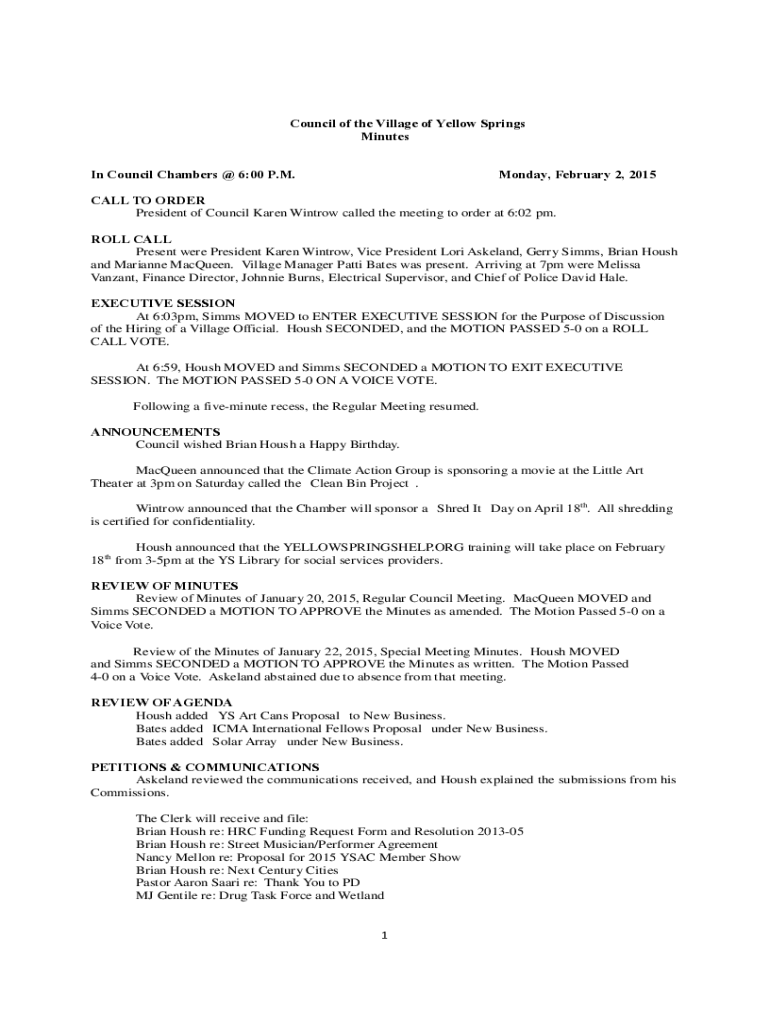 Council of the Village of Yellow Springs
Minutes

In Council Chambers @ 6:00 P.M. Monday, February 2, 2015

CALL TO ORDER
President of Council Karen Wintrow called the meeting to order at 6:02 pm.

ROLL CALL
Present were President Karen Wintrow, Vice President Lori Askeland, Gerry Simms, Brian Housh and Marianne MacQueen. Village Manager Patti Bates was present. Arriving at 7pm were Melissa Vanzant, Finance Director, Johnnie Burns, Electrical Supervisor, and Chief of Police David Hale.

EXECUTIVE SESSION
At 6:03pm, Simms MOVED to ENTER EXECUTIVE SESSION for the Purpose of Discussion of the Hiring of a Village Official. Housh SECONDED, and the MOTION PASSED 5-0 on a ROLL CALL VOTE.

At 6:59, Housh MOVED and Simms SECONDED a MOTION TO EXIT EXECUTIVE SESSION. The MOTION PASSED 5-0 ON A VOICE VOTE.

Following a five-minute recess, the Regular Meeting resumed.

ANNOUNCEMENTS
Council wished Brian Housh a Happy Birthday.

MacQueen announced that the Climate Action Group is sponsoring a movie at the Little Art Theater at 3pm on Saturday called the Clean Bin Project .

Wintrow announced that the Chamber will sponsor a Shred It Day on April 18$^{th}$. All shredding is certified for confidentiality.

Housh announced that the YELLOWSPRINGSHELP.ORG training will take place on February 18$^{th}$ from 3-5pm at the YS Library for social services providers.

REVIEW OF MINUTES
Review of Minutes of January 20, 2015, Regular Council Meeting. MacQueen MOVED and Simms SECONDED a MOTION TO APPROVE the Minutes as amended. The Motion Passed 5-0 on a Voice Vote.

Review of the Minutes of January 22, 2015, Special Meeting Minutes. Housh MOVED and Simms SECONDED a MOTION TO APPROVE the Minutes as written. The Motion Passed 4-0 on a Voice Vote. Askeland abstained due to absence from that meeting.

REVIEW OF AGENDA
Housh added YS Art Cans Proposal to New Business.
Bates added ICMA International Fellows Proposal under New Business.
Bates added Solar Array under New Business.

PETITIONS & COMMUNICATIONS
Askeland reviewed the communications received, and Housh explained the submissions from his Commissions.

The Clerk will receive and file:
Brian Housh re: HRC Funding Request Form and Resolution 2013-05
Brian Housh re: Street Musician/Performer Agreement
Nancy Mellon re: Proposal for 2015 YSAC Member Show
Brian Housh re: Next Century Cities
Pastor Aaron Saari re: Thank You to PD
MJ Gentile re: Drug Task Force and Wetland

1